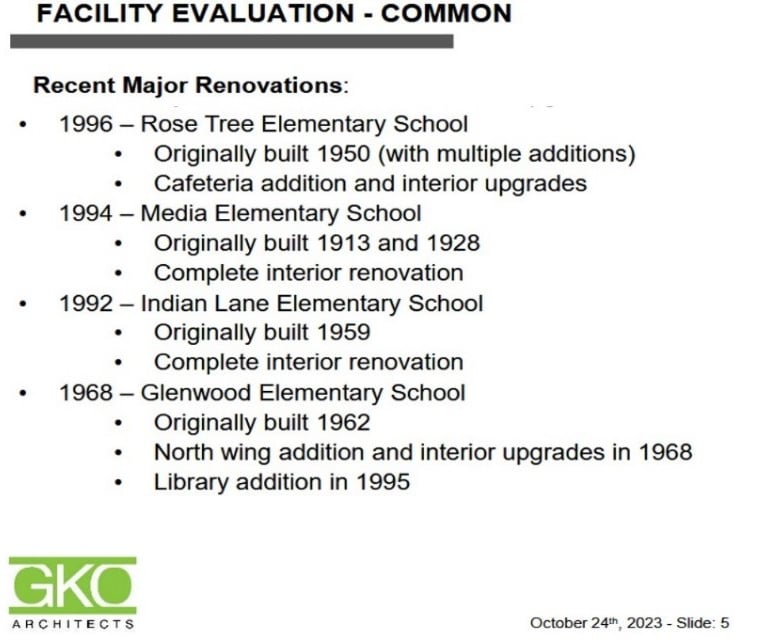 FACILITY EVALUATION - COMMON

Recent Major Renovations:

• 1996 – Rose Tree Elementary School
• Originally built 1950 (with multiple additions)
• Cafeteria addition and interior upgrades
• 1994 – Media Elementary School
• Originally built 1913 and 1928
• Complete interior renovation
• 1992 – Indian Lane Elementary School
• Originally built 1959
• Complete interior renovation
• 1968 – Glenwood Elementary School
• Originally built 1962
• North wing addition and interior upgrades in 1968
• Library addition in 1995

GKO
ARCHITECTS

October 24th, 2023 - Slide: 5